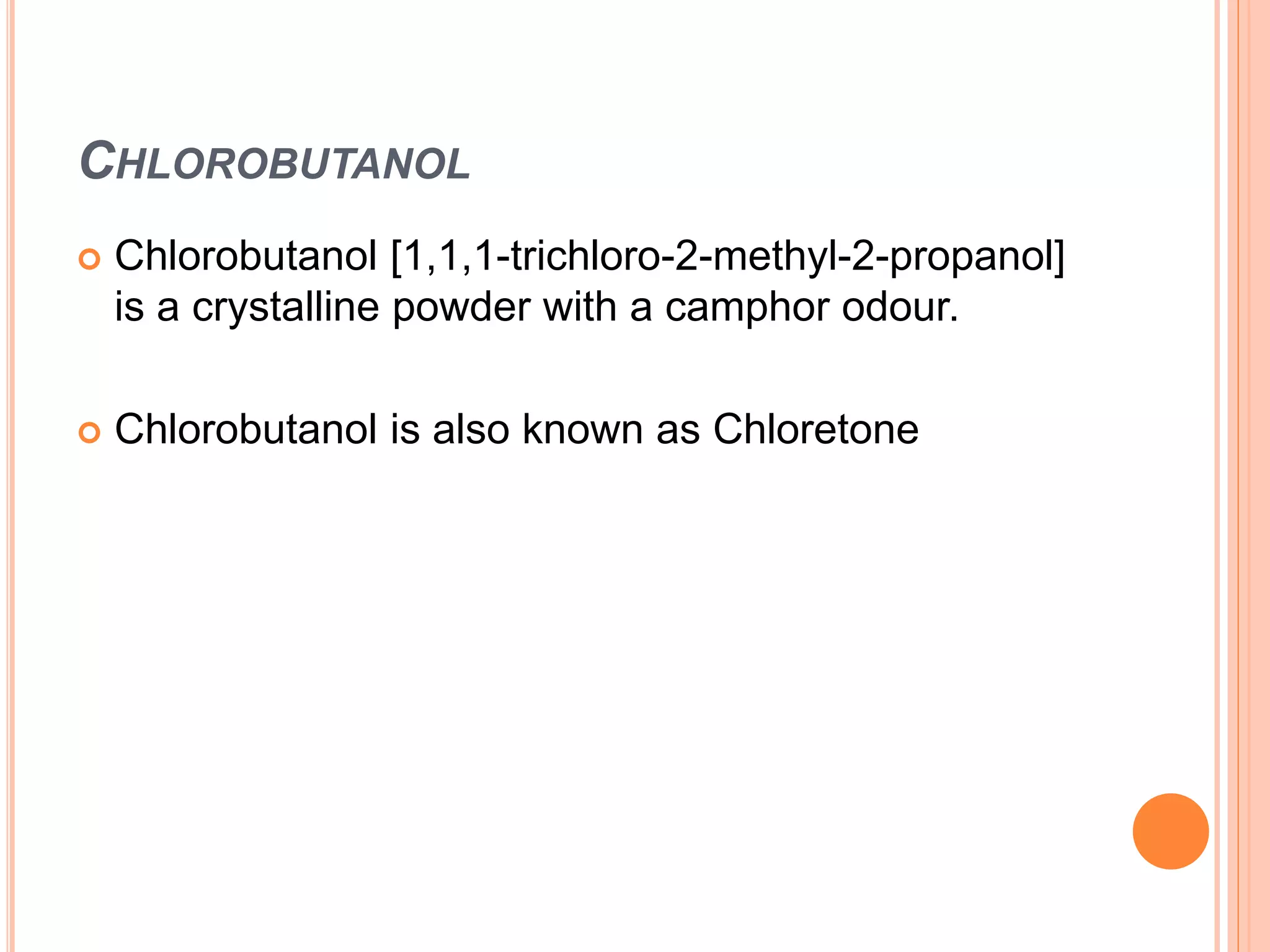 CHLOROBUTANOL

• Chlorobutanol [1,1,1-trichloro-2-methyl-2-propanol] is a crystalline powder with a camphor odour.

• Chlorobutanol is also known as Chloretone